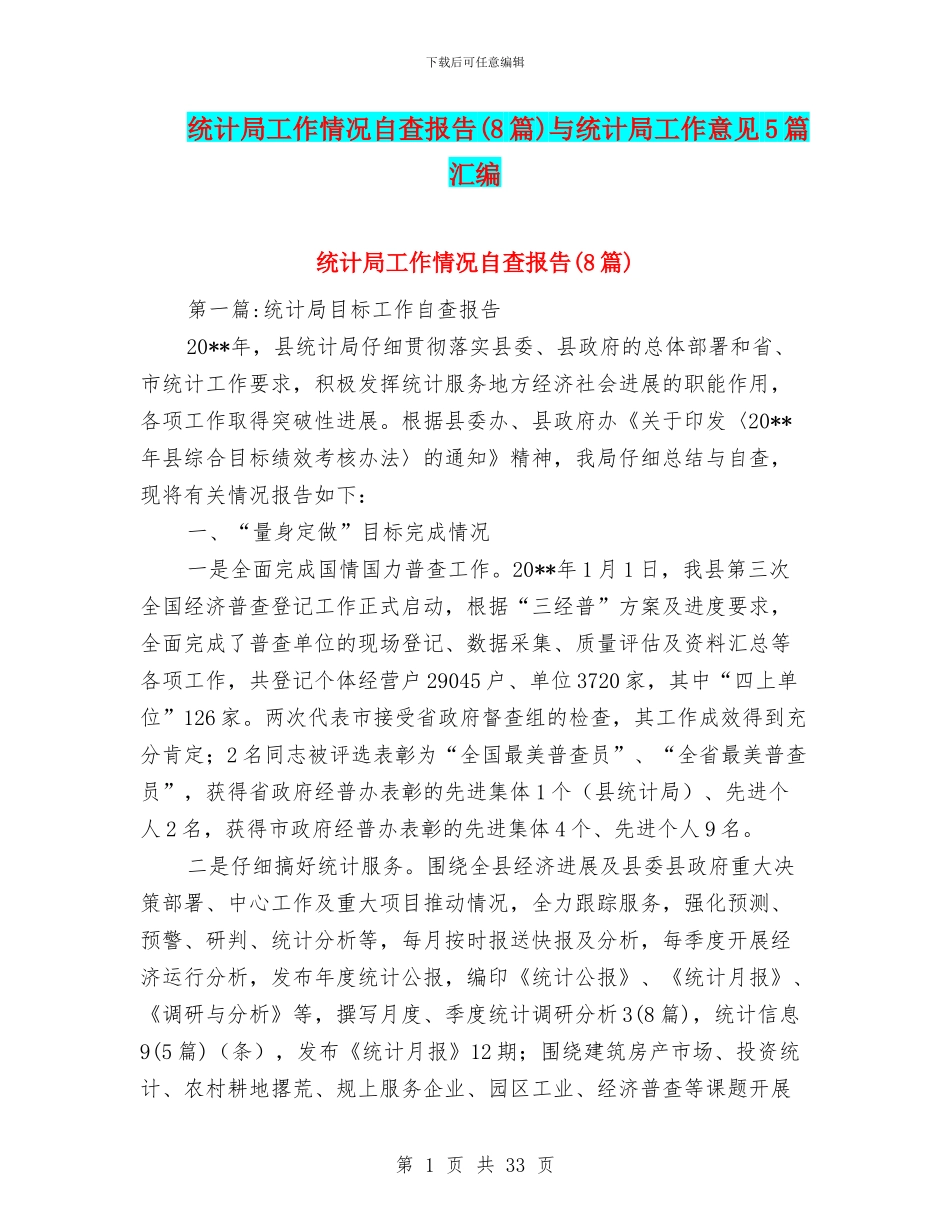 下载后可任意编辑

统计局工作情况自查报告(8篇)与统计局工作意见5篇汇编

统计局工作情况自查报告(8篇)

第一篇:统计局目标工作自查报告

20**年，县统计局仔细贯彻落实县委、县政府的总体部署和省、市统计工作要求，积极发挥统计服务地方经济社会进展的职能作用，各项工作取得突破性进展。根据县委办、县政府办《关于印发〈20**年县综合目标绩效考核办法〉的通知》精神，我局仔细总结与自查，现将有关情况报告如下：

一、“量身定做”目标完成情况

一是全面完成国情国力普查工作。20**年1月1日，我县第三次全国经济普查登记工作正式启动，根据“三经普”方案及进度要求，全面完成了普查单位的现场登记、数据采集、质量评估及资料汇总等各项工作，共登记个体经营户29045户、单位3720家，其中“四上单位”126家。两次代表市接受省政府督查组的检查，其工作成效得到充分肯定；2名同志被评选表彰为“全国最美普查员”、“全省最美普查员”，获得省政府经普办表彰的先进集体1个（县统计局）、先进个人2名，获得市政府经普办表彰的先进集体4个、先进个人9名。

二是仔细搞好统计服务。围绕全县经济进展及县委县政府重大决策部署、中心工作及重大项目推动情况，全力跟踪服务，强化预测、预警、研判、统计分析等，每月按时报送快报及分析，每季度开展经济运行分析，发布年度统计公报，编印《统计公报》、《统计月报》、《调研与分析》等，撰写月度、季度统计调研分析3(8篇)，统计信息9(5篇)（条），发布《统计月报》12期；围绕建筑房产市场、投资统计、农村耕地撂荒、规上服务企业、园区工业、经济普查等课题开展

第 1 页 共 33 页